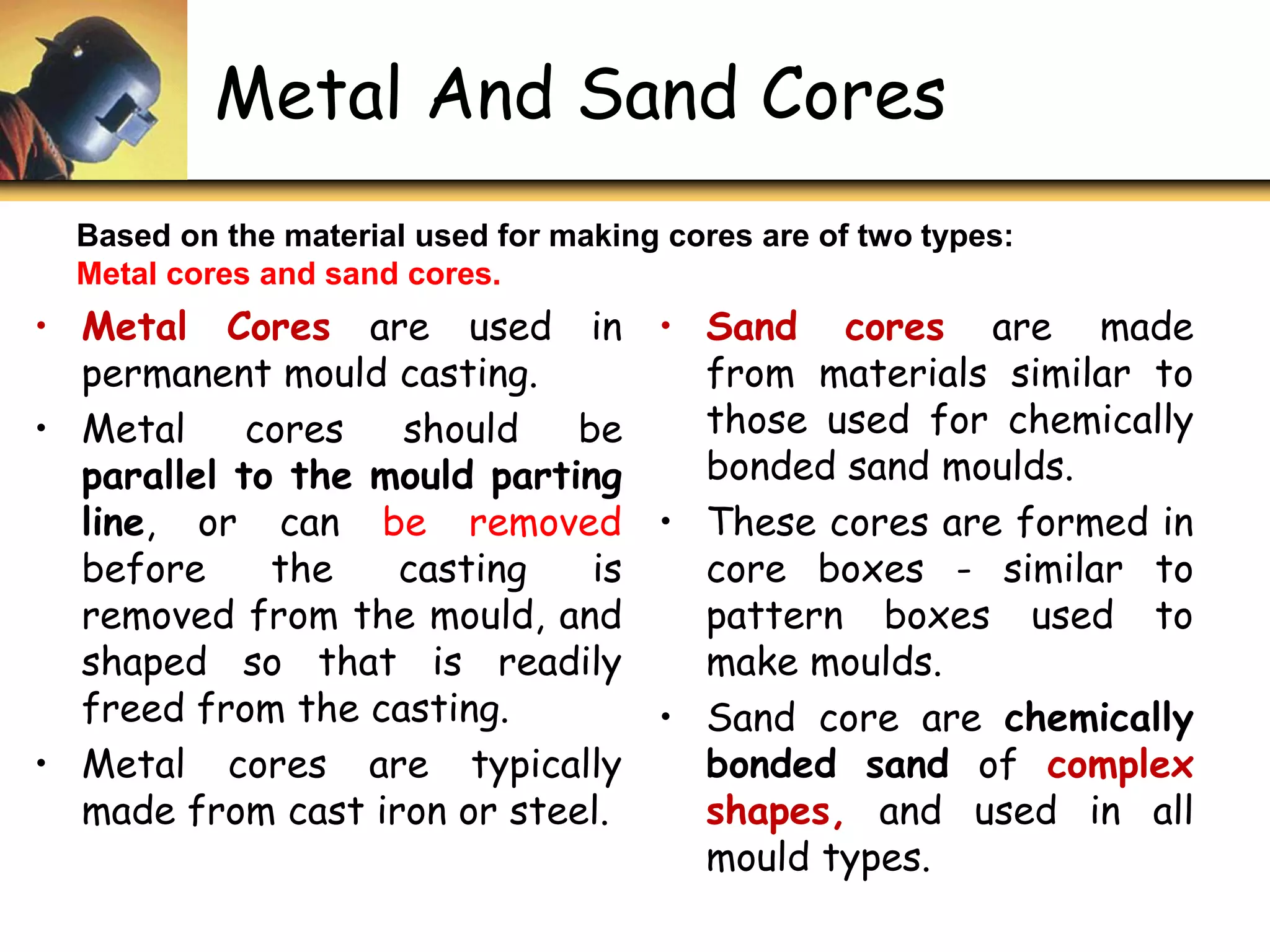 Metal And Sand Cores

Based on the material used for making cores are of two types: Metal cores and sand cores.

• Metal Cores are used in permanent mould casting.
• Metal cores should be parallel to the mould parting line, or can be removed before the casting is removed from the mould, and shaped so that is readily freed from the casting.
• Metal cores are typically made from cast iron or steel.

• Sand cores are made from materials similar to those used for chemically bonded sand moulds.
• These cores are formed in core boxes - similar to pattern boxes used to make moulds.
• Sand core are chemically bonded sand of complex shapes, and used in all mould types.